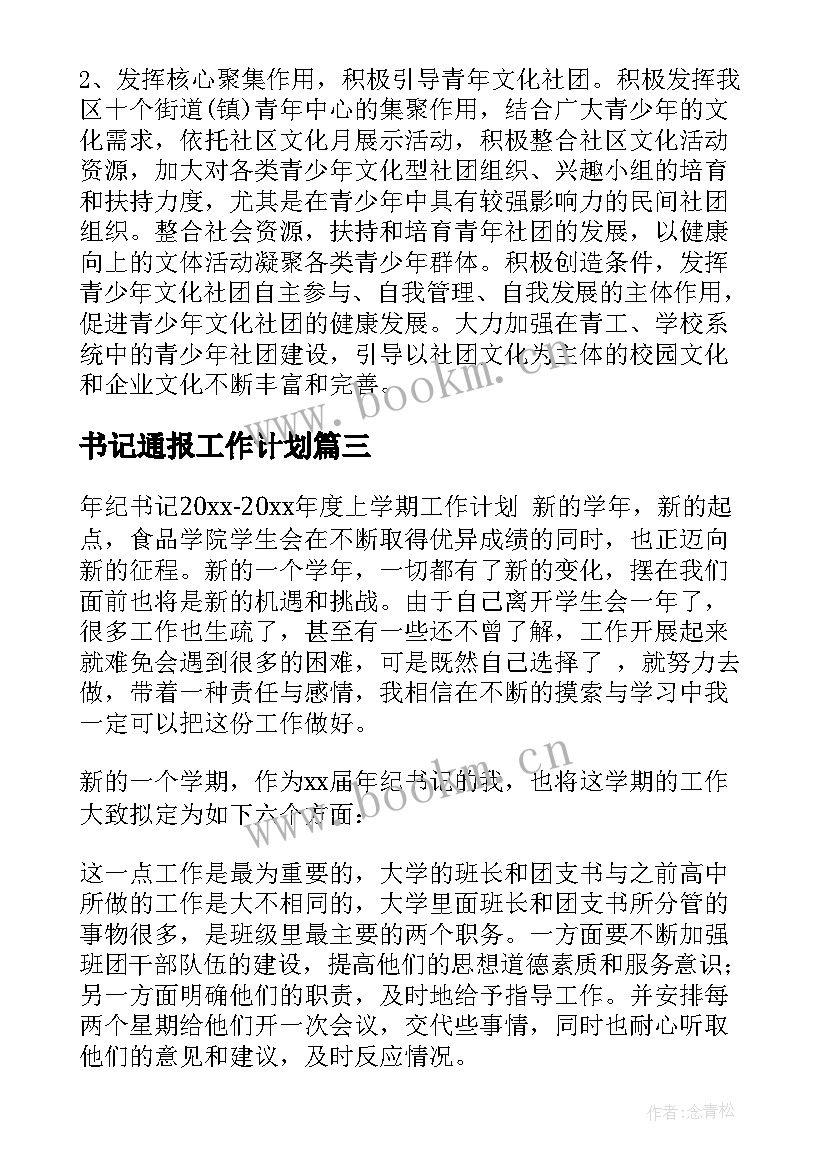 2、发挥核心聚集作用，积极引导青年文化社团。积极发挥我区十个街道(镇)青年中心的集聚作用，结合广大青少年的文化需求，依托社区文化月展示活动，积极整合社区文化活动资源，加大对各类青少年文化型社团组织、兴趣小组的培育和扶持力度，尤其是在青少年中具有较强影响力的民间社团组织。整合社会资源，扶持和培育青年社团的发展，以健康向上的文体活动凝聚各类青少年群体。积极创造条件，发挥青少年文化社团自主参与、自我管理、自我发展的主体作用，促进青少年文化社团的健康发展。大力加强在青工、学校系统中的青少年社团建设，引导以社团文化为主体的校园文化和企业文化不断丰富和完善。

www.bookm.cn

书记通报工作计划篇三

年纪书记20xx-20xx年度上学期工作计划 新的学年，新的起点，食品学院学生会在不断取得优异成绩的同时，也正迈向新的征程。新的一个学年，一切都有了新的变化，摆在我们面前也将是新的机遇和挑战。由于自己离开学生会一年了，很多工作也生疏了，甚至有一些还不曾了解，工作开展起来就难免会遇到很多的困难，可是既然自己选择了 ，就努力去做，带着一种责任与感情，我相信在不断的摸索与学习中我一定可以把这份工作做好。

www.bookm.cn

新的一个学期，作为xx届年纪书记的我，也将这学期的工作大致拟定为如下六个方面：

这一点工作是最为重要的，大学的班长和团支书与之前高中所做的工作是大不相同的，大学里面班长和团支书所分管的事物很多，是班级里最主要的两个职务。一方面要不断加强班团干部队伍的建设，提高他们的思想道德素质和服务意识；另一方面明确他们的职责，及时地给予指导工作。并安排每两个星期给他们开一次会议，交代些事情，同时也耐心听取他们的意见和建议，及时反应情况。

作者：念青松